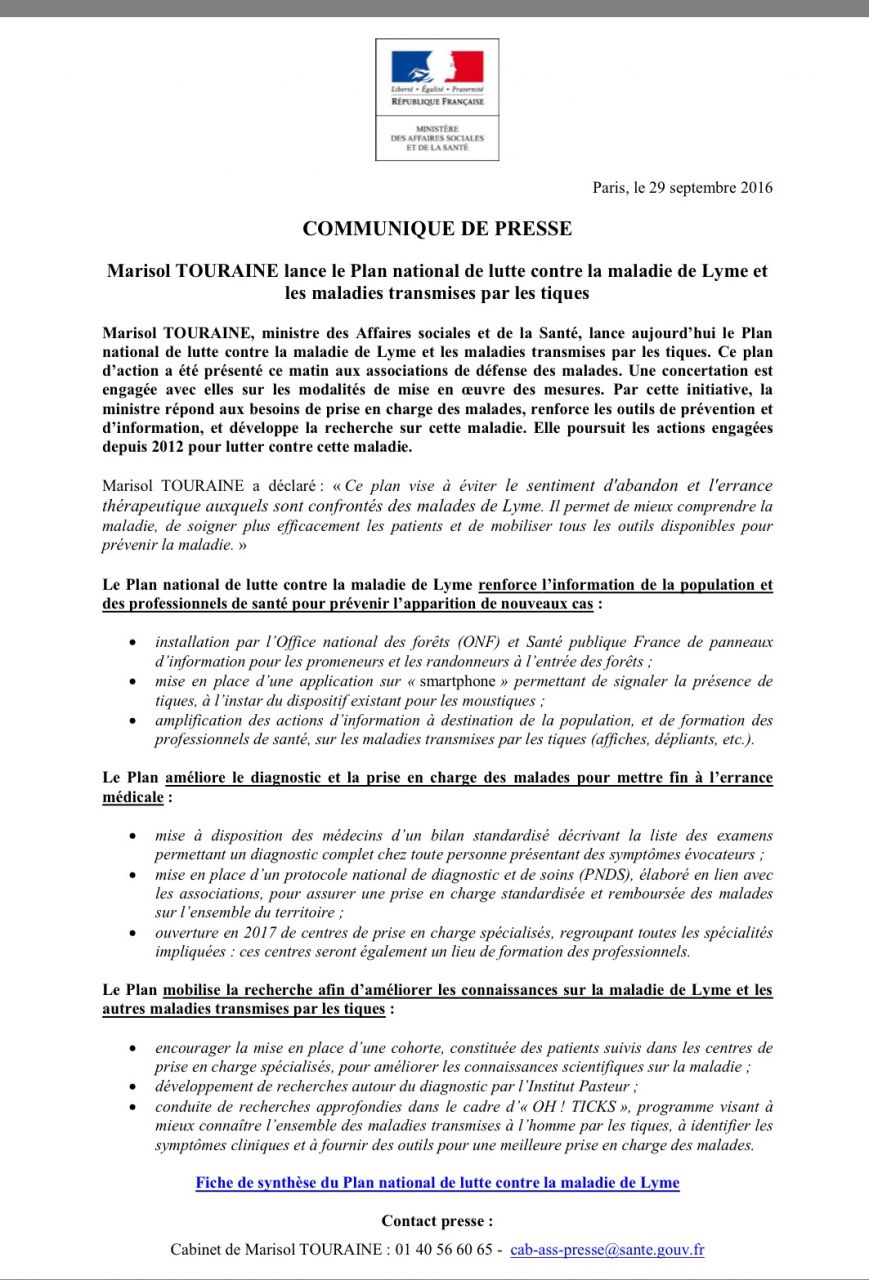 Liberté • Égalité • Fraternité
RÉPUBLIQUE FRANÇAISE

MINISTÈRE
DES AFFAIRES SOCIALES
ET DE LA SANTÉ

Paris, le 29 septembre 2016

COMMUNIQUE DE PRESSE

Marisol TOURAINE lance le Plan national de lutte contre la maladie de Lyme et les maladies transmises par les tiques

Marisol TOURAINE, ministre des Affaires sociales et de la Santé, lance aujourd'hui le Plan national de lutte contre la maladie de Lyme et les maladies transmises par les tiques. Ce plan d'action a été présenté ce matin aux associations de défense des malades. Une concertation est engagée avec elles sur les modalités de mise en œuvre des mesures. Par cette initiative, la ministre répond aux besoins de prise en charge des malades, renforce les outils de prévention et d'information, et développe la recherche sur cette maladie. Elle poursuit les actions engagées depuis 2012 pour lutter contre cette maladie.

Marisol TOURAINE a déclaré : « Ce plan vise à éviter le sentiment d'abandon et l'errance thérapeutique auxquels sont confrontés des malades de Lyme. Il permet de mieux comprendre la maladie, de soigner plus efficacement les patients et de mobiliser tous les outils disponibles pour prévenir la maladie. »

Le Plan national de lutte contre la maladie de Lyme renforce l'information de la population et des professionnels de santé pour prévenir l'apparition de nouveaux cas :

• installation par l'Office national des forêts (ONF) et Santé publique France de panneaux d'information pour les promeneurs et les randonneurs à l'entrée des forêts ;
• mise en place d'une application sur « smartphone » permettant de signaler la présence de tiques, à l'instar du dispositif existant pour les moustiques ;
• amplification des actions d'information à destination de la population, et de formation des professionnels de santé, sur les maladies transmises par les tiques (affiches, dépliants, etc.).

Le Plan améliore le diagnostic et la prise en charge des malades pour mettre fin à l'errance médicale :

• mise à disposition des médecins d'un bilan standardisé décrivant la liste des examens permettant un diagnostic complet chez toute personne présentant des symptômes évocateurs ;
• mise en place d'un protocole national de diagnostic et de soins (PNDS), élaboré en lien avec les associations, pour assurer une prise en charge standardisée et remboursée des malades sur l'ensemble du territoire ;
• ouverture en 2017 de centres de prise en charge spécialisés, regroupant toutes les spécialités impliquées : ces centres seront également un lieu de formation des professionnels.

Le Plan mobilise la recherche afin d'améliorer les connaissances sur la maladie de Lyme et les autres maladies transmises par les tiques :

• encourager la mise en place d'une cohorte, constituée des patients suivis dans les centres de prise en charge spécialisés, pour améliorer les connaissances scientifiques sur la maladie ;
• développement de recherches autour du diagnostic par l'Institut Pasteur ;
• conduite de recherches approfondies dans le cadre d'« OH ! TICKS », programme visant à mieux connaître l'ensemble des maladies transmises à l'homme par les tiques, à identifier les symptômes cliniques et à fournir des outils pour une meilleure prise en charge des malades.

Fiche de synthèse du Plan national de lutte contre la maladie de Lyme

Contact presse :

Cabinet de Marisol TOURAINE : 01 40 56 60 65 - cab-ass-presse@sante.gouv.fr